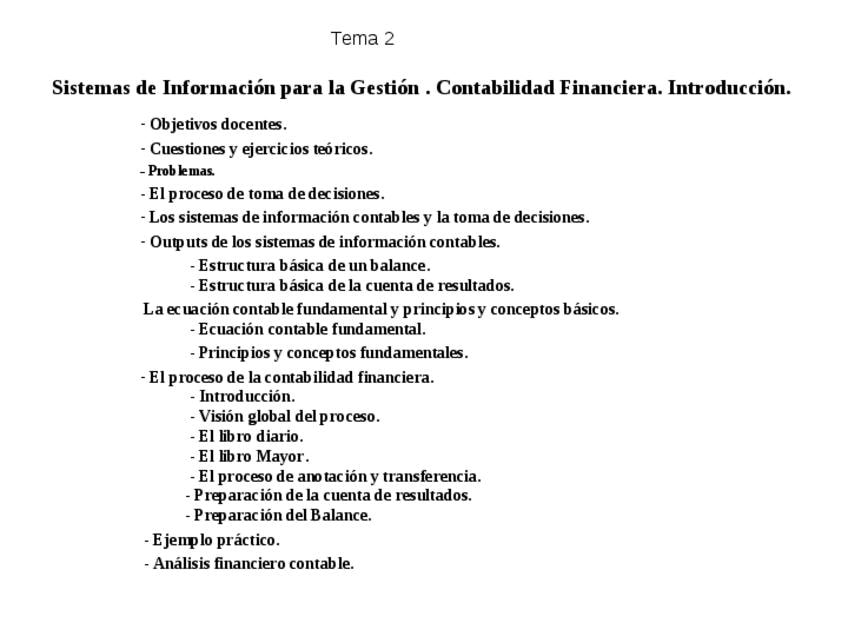 Tema 2

Sistemas de Información para la Gestión . Contabilidad Financiera. Introducción.

- Objetivos docentes.
- Cuestiones y ejercicios teóricos.
- Problemas.
- El proceso de toma de decisiones.
- Los sistemas de información contables y la toma de decisiones.
- Outputs de los sistemas de información contables.
- Estructura básica de un balance.
- Estructura básica de la cuenta de resultados.
La ecuación contable fundamental y principios y conceptos básicos.
- Ecuación contable fundamental.
- Principios y conceptos fundamentales.
- El proceso de la contabilidad financiera.
- Introducción.
- Visión global del proceso.
- El libro diario.
- El libro Mayor.
- El proceso de anotación y transferencia.
- Preparación de la cuenta de resultados.
- Preparación del Balance.
- Ejemplo práctico.
- Análisis financiero contable.